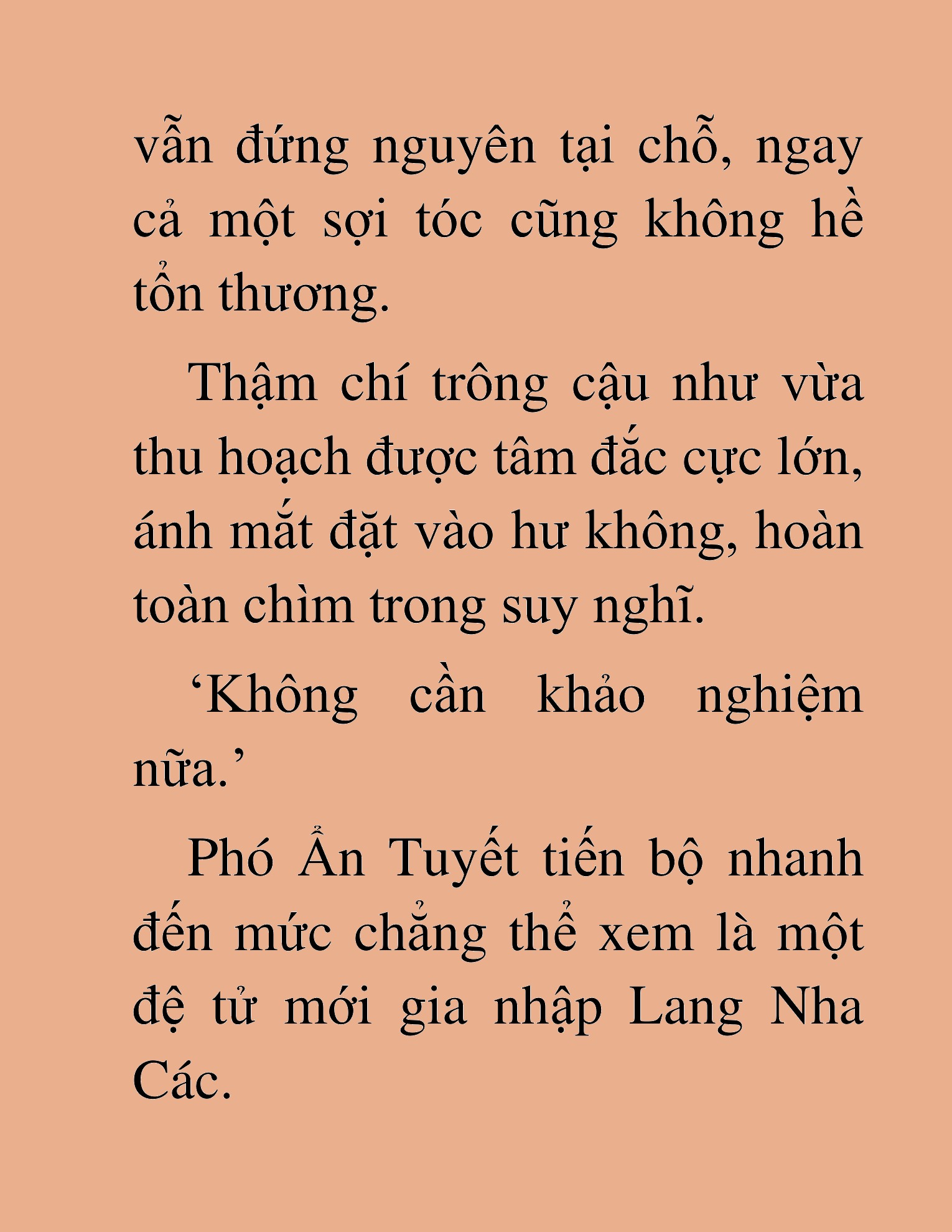 vẫn đứng nguyên tại chỗ, ngay cả một sợi tóc cũng không hề tổn thương.

Thậm chí trông cậu như vừa thu hoạch được tâm đắc cực lớn, ánh mắt đặt vào hư không, hoàn toàn chìm trong suy nghĩ.

‘Không cần khảo nghiệm nữa.’

Phó Ẩn Tuyết tiến bộ nhanh đến mức chẳng thể xem là một đệ tử mới gia nhập Lang Nha Các.